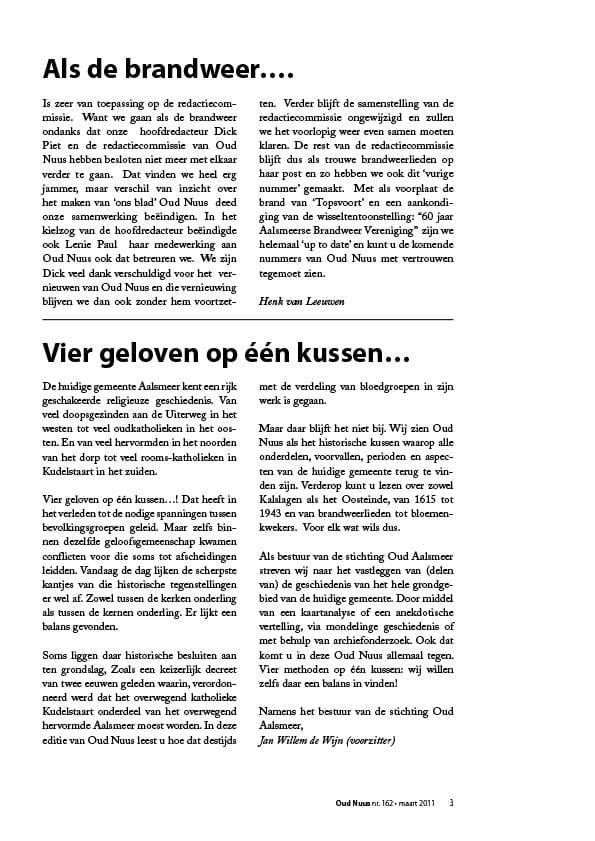 Als de brandweer….

Is zeer van toepassing op de redactiecommissie. Want we gaan als de brandweer ondanks dat onze hoofdredacteur Dick Piet en de redactiecommissie van Oud Nuus hebben besloten niet meer met elkaar verder te gaan. Dat vinden we heel erg jammer, maar verschil van inzicht over het maken van 'ons blad' Oud Nuus deed onze samenwerking beëindigen. In het kielzog van de hoofdredacteur beëindigde ook Lenie Paul haar medewerking aan Oud Nuus ook dat betreuren we. We zijn Dick veel dank verschuldigd voor het vernieuwen van Oud Nuus en die vernieuwing blijven we dan ook zonder hem voortzetten. Verder blijft de samenstelling van de redactiecommissie ongewijzigd en zullen we het voorlopig weer even samen moeten klaren. De rest van de redactiecommissie blijft dus als trouwe brandweerlieden op haar post en zo hebben we ook dit 'vurige nummer' gemaakt. Met als voorplaat de brand van 'Topsvoort' en een aankondiging van de wisseltentoonstelling: "60 jaar Aalsmeerse Brandweer Vereniging" zijn we helemaal 'up to date' en kunt u de komende nummers van Oud Nuus met vertrouwen tegemoet zien.

Henk van Leeuwen

Vier geloven op één kussen…

De huidige gemeente Aalsmeer kent een rijk geschakeerde religieuze geschiedenis. Van veel doopsgezinden aan de Uiterweg in het westen tot veel oudkatholieken in het oosten. En van veel hervormden in het noorden van het dorp tot veel rooms-katholieken in Kudelstaart in het zuiden.

Vier geloven op één kussen…! Dat heeft in het verleden tot de nodige spanningen tussen bevolkingsgroepen geleid. Maar zelfs binnen dezelfde geloofsgemeenschap kwamen conflicten voor die soms tot afscheidingen leidden. Vandaag de dag lijken de scherpste kantjes van die historische tegenstellingen er wel af. Zowel tussen de kerken onderling als tussen de kernen onderling. Er lijkt een balans gevonden.

Soms liggen daar historische besluiten aan ten grondslag, Zoals een keizerlijk decreet van twee eeuwen geleden waarin, verordonneerd werd dat het overwegend katholieke Kudelstaart onderdeel van het overwegend hervormde Aalsmeer moest worden. In deze editie van Oud Nuus leest u hoe dat destijds met de verdeling van bloedgroepen in zijn werk is gegaan.

Maar daar blijft het niet bij. Wij zien Oud Nuus als het historische kussen waarop alle onderdelen, voorvallen, perioden en aspecten van de huidige gemeente terug te vinden zijn. Verderop kunt u lezen over zowel Kalslagen als het Oosteinde, van 1615 tot 1943 en van brandweerlieden tot bloemenkwekers. Voor elk wat wils dus.

Als bestuur van de stichting Oud Aalsmeer streven wij naar het vastleggen van (delen van) de geschiedenis van het hele grondgebied van de huidige gemeente. Door middel van een kaartanalyse of een anekdotische vertelling, via mondelinge geschiedenis of met behulp van archiefonderzoek. Ook dat komt u in deze Oud Nuus allemaal tegen. Vier methoden op één kussen: wij willen zelfs daar een balans in vinden!

Namens het bestuur van de stichting Oud Aalsmeer,
Jan Willem de Wijn (voorzitter)

Oud Nuus nr. 162 • maart 2011 3